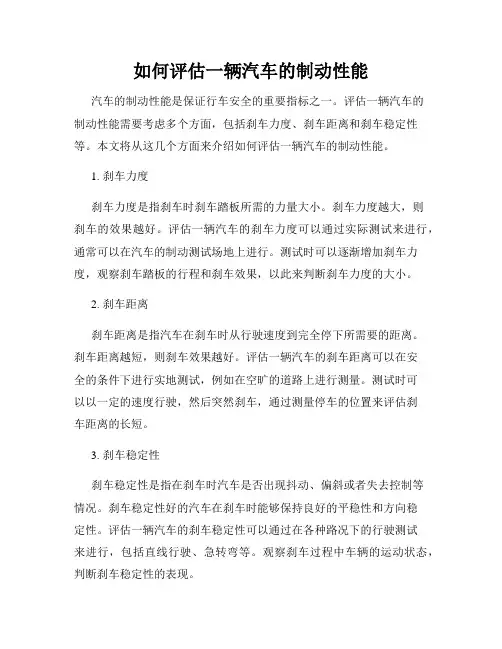 如何评估一辆汽车的制动性能

汽车的制动性能是保证行车安全的重要指标之一。评估一辆汽车的制动性能需要考虑多个方面，包括刹车力度、刹车距离和刹车稳定性等。本文将从这几个方面来介绍如何评估一辆汽车的制动性能。

1. 刹车力度

刹车力度是指刹车时刹车踏板所需的力量大小。刹车力度越大，则刹车的效果越好。评估一辆汽车的刹车力度可以通过实际测试来进行，通常可以在汽车的制动测试场地上进行。测试时可以逐渐增加刹车力度，观察刹车踏板的行程和刹车效果，以此来判断刹车力度的大小。

2. 刹车距离

刹车距离是指汽车在刹车时从行驶速度到完全停下所需要的距离。刹车距离越短，则刹车效果越好。评估一辆汽车的刹车距离可以在安全的条件下进行实地测试，例如在空旷的道路上进行测量。测试时可以以一定的速度行驶，然后突然刹车，通过测量停车的位置来评估刹车距离的长短。

3. 刹车稳定性

刹车稳定性是指在刹车时汽车是否出现抖动、偏斜或者失去控制等情况。刹车稳定性好的汽车在刹车时能够保持良好的平稳性和方向稳定性。评估一辆汽车的刹车稳定性可以通过在各种路况下的行驶测试来进行，包括直线行驶、急转弯等。观察刹车过程中车辆的运动状态，判断刹车稳定性的表现。